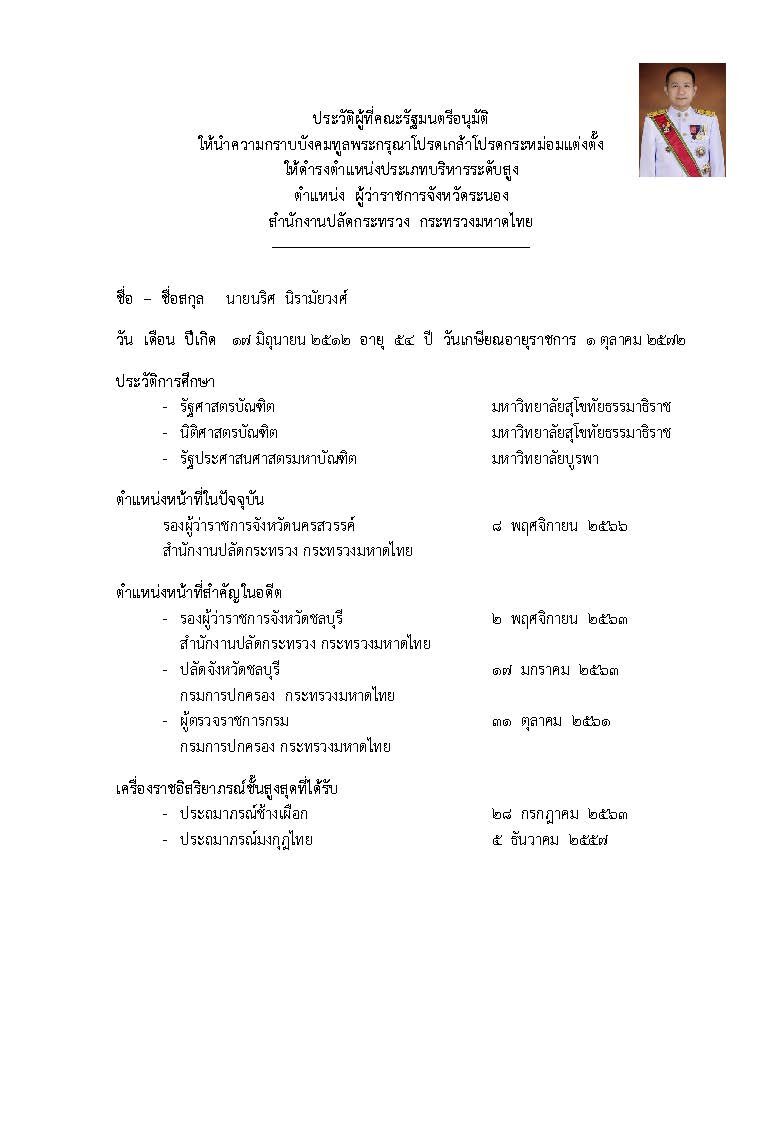 ประวัติผู้ที่คณะรัฐมนตรีอนุมัติ
ให้นำความกราบบังคมทูลพระกรุณาโปรดเกล้าโปรดกระหม่อมแต่งตั้ง
ให้ดำรงตำแหน่งประเภทบริหารระดับสูง
ตำแหน่ง ผู้ว่าราชการจังหวัดระนอง
สำนักงานปลัดกระทรวง กระทรวงมหาดไทย

ชื่อ – ชื่อสกุล นายนริศ นิรามัยวงศ์

วัน เดือน ปีเกิด ๑๗ มิถุนายน ๒๕๑๒ อายุ ๕๔ ปี วันเกษียณอายุราชการ ๑ ตุลาคม ๒๕๗๒

ประวัติการศึกษา
- รัฐศาสตรบัณฑิต มหาวิทยาลัยสุโขทัยธรรมาธิราช
- นิติศาสตรบัณฑิต มหาวิทยาลัยสุโขทัยธรรมาธิราช
- รัฐประศาสนศาสตรมหาบัณฑิต มหาวิทยาลัยบูรพา

ตำแหน่งหน้าที่ในปัจจุบัน
รองผู้ว่าราชการจังหวัดนครสวรรค์ ๘ พฤศจิกายน ๒๕๖๖
สำนักงานปลัดกระทรวง กระทรวงมหาดไทย

ตำแหน่งหน้าที่สำคัญในอดีต
- รองผู้ว่าราชการจังหวัดชลบุรี ๒ พฤศจิกายน ๒๕๖๓
สำนักงานปลัดกระทรวง กระทรวงมหาดไทย
- ปลัดจังหวัดชลบุรี ๑๗ มกราคม ๒๕๖๓
กรมการปกครอง กระทรวงมหาดไทย
- ผู้ตรวจราชการกรม ๓๑ ตุลาคม ๒๕๖๑
กรมการปกครอง กระทรวงมหาดไทย

เครื่องราชอิสริยาภรณ์ชั้นสูงสุดที่ได้รับ
- ประถมาภรณ์ช้างเผือก ๒๘ กรกฎาคม ๒๕๖๓
- ประถมาภรณ์มงกุฎไทย ๕ ธันวาคม ๒๕๕๗